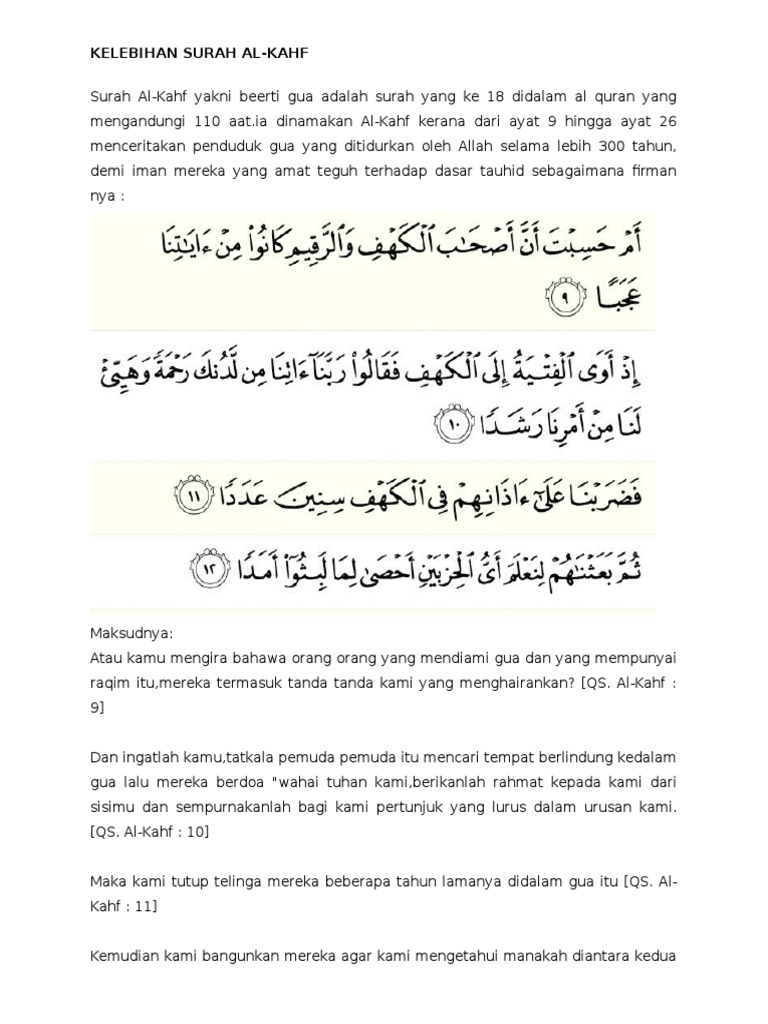 KELEBIHAN SURAH AL-KAHF

Surah Al-Kahf yakni beerti gua adalah surah yang ke 18 didalam al quran yang mengandungi 110 aat.ia dinamakan Al-Kahf kerana dari ayat 9 hingga ayat 26 menceritakan penduduk gua yang ditidurkan oleh Allah selama lebih 300 tahun, demi iman mereka yang amat teguh terhadap dasar tauhid sebagaimana firman nya :

أَمْ حَسِبْتَ أَنَّ أَصْحَٰبَ ٱلْكَهْفِ وَٱلرَّقِيمِ كَانُوا۟ مِنْ ءَايَٰتِنَا عَجَبًا ٩

إِذْ أَوَى ٱلْفِتْيَةُ إِلَى ٱلْكَهْفِ فَقَالُوا۟ رَبَّنَآ ءَاتِنَا مِن لَّدُنكَ رَحْمَةً وَهَيِّئْ لَنَا مِنْ أَمْرِنَا رَشَدًا ١٠

فَضَرَبْنَا عَلَىٰٓ ءَاذَانِهِمْ فِى ٱلْكَهْفِ سِنِينَ عَدَدًا ١١

ثُمَّ بَعَثْنَٰهُمْ لِنَعْلَمَ أَىُّ ٱلْحِزْبَيْنِ أَحْصَىٰ لِمَا لَبِثُوٓا۟ أَمَدًا ١٢

Maksudnya:
Atau kamu mengira bahawa orang orang yang mendiami gua dan yang mempunyai raqim itu,mereka termasuk tanda tanda kami yang menghairankan? [QS. Al-Kahf : 9]

Dan ingatlah kamu,tatkala pemuda pemuda itu mencari tempat berlindung kedalam gua lalu mereka berdoa "wahai tuhan kami,berikanlah rahmat kepada kami dari sisimu dan sempurnakanlah bagi kami pertunjuk yang lurus dalam urusan kami. [QS. Al-Kahf : 10]

Maka kami tutup telinga mereka beberapa tahun lamanya didalam gua itu [QS. Al-Kahf : 11]

Kemudian kami bangunkan mereka agar kami mengetahui manakah diantara kedua